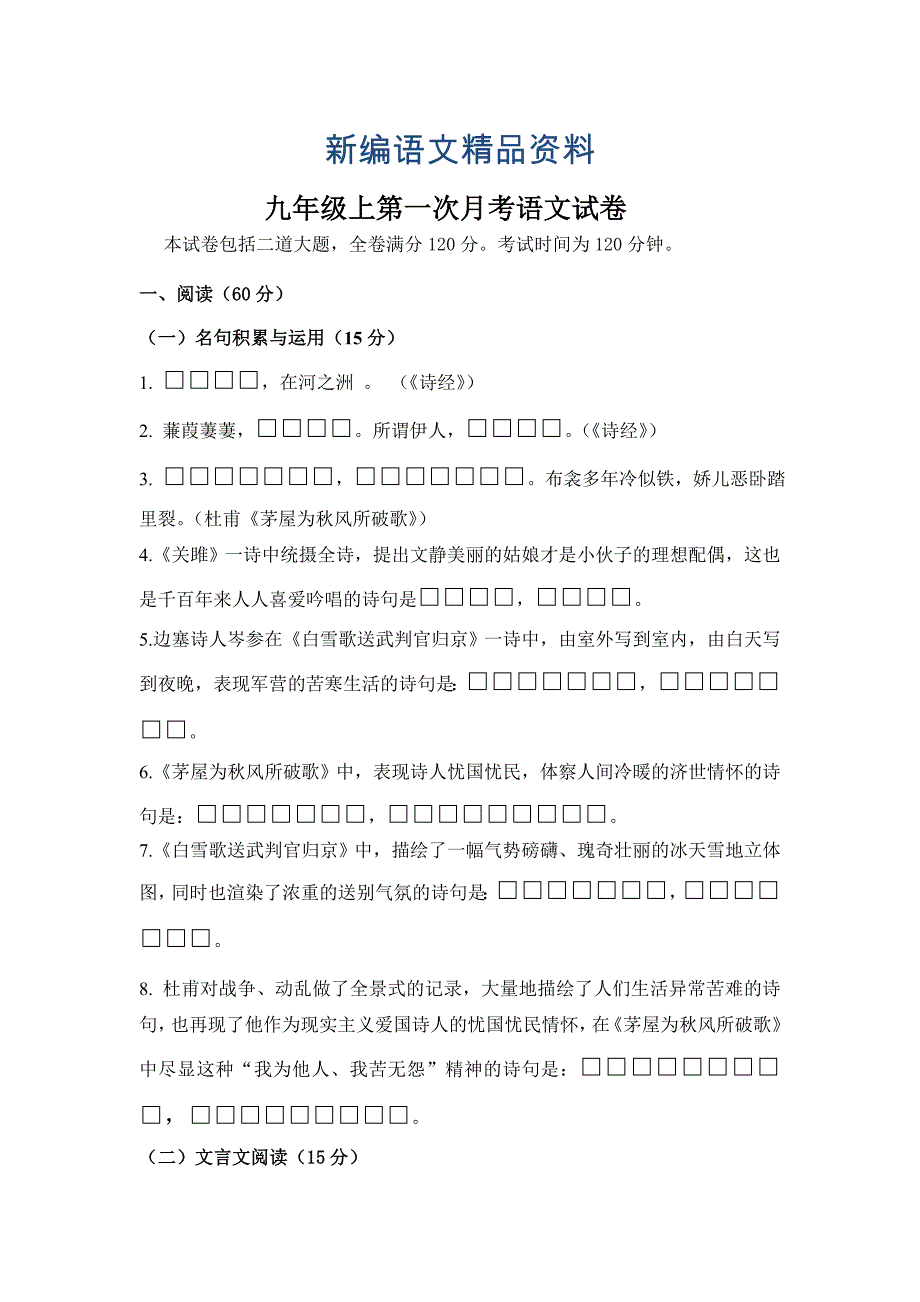 新编语文精品资料

九年级上第一次月考语文试卷

本试卷包括二道大题，全卷满分 120 分。考试时间为 120 分钟。

一、阅读（60 分）

（一）名句积累与运用（15 分）

1. □□□□，在河之洲 。 （《诗经》）

2. 蒹葭萋萋，□□□□。所谓伊人，□□□□。（《诗经》）

3. □□□□□□□，□□□□□□□。布衾多年冷似铁，娇儿恶卧踏里裂。（杜甫《茅屋为秋风所破歌》）

4.《关雎》一诗中统摄全诗，提出文静美丽的姑娘才是小伙子的理想配偶，这也是千百年来人人喜爱吟唱的诗句是□□□□，□□□□。

5.边塞诗人岑参在《白雪歌送武判官归京》一诗中，由室外写到室内，由白天写到夜晚，表现军营的苦寒生活的诗句是: □□□□□□□，□□□□□□□。

6.《茅屋为秋风所破歌》中，表现诗人忧国忧民，体察人间冷暖的济世情怀的诗句是：□□□□□□□，□□□□□□□□□。

7.《白雪歌送武判官归京》中，描绘了一幅气势磅礴、瑰奇壮丽的冰天雪地立体图，同时也渲染了浓重的送别气氛的诗句是: □□□□□□□，□□□□□□□。

8. 杜甫对战争、动乱做了全景式的记录，大量地描绘了人们生活异常苦难的诗句，也再现了他作为现实主义爱国诗人的忧国忧民情怀，在《茅屋为秋风所破歌》中尽显这种“我为他人、我苦无怨”精神的诗句是：□□□□□□□□□，□□□□□□□□□。

（二）文言文阅读（15 分）